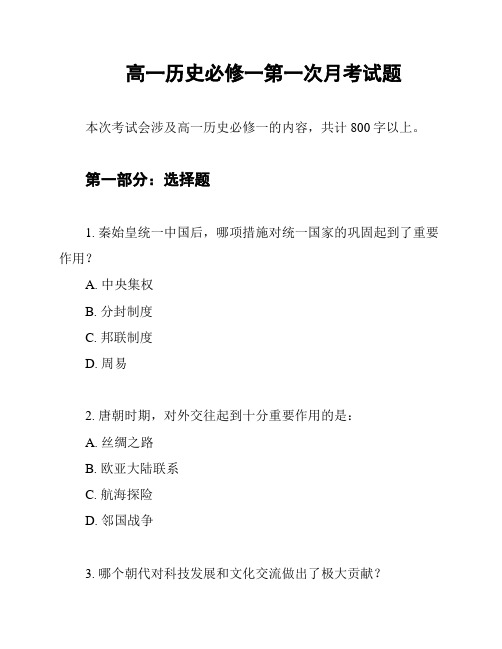 高一历史必修一第一次月考试题

本次考试会涉及高一历史必修一的内容，共计 800 字以上。

第一部分：选择题

1. 秦始皇统一中国后，哪项措施对统一国家的巩固起到了重要作用？

A. 中央集权

B. 分封制度

C. 邦联制度

D. 周易

2. 唐朝时期，对外交往起到十分重要作用的是：

A. 丝绸之路

B. 欧亚大陆联系

C. 航海探险

D. 邻国战争

3. 哪个朝代对科技发展和文化交流做出了极大贡献？